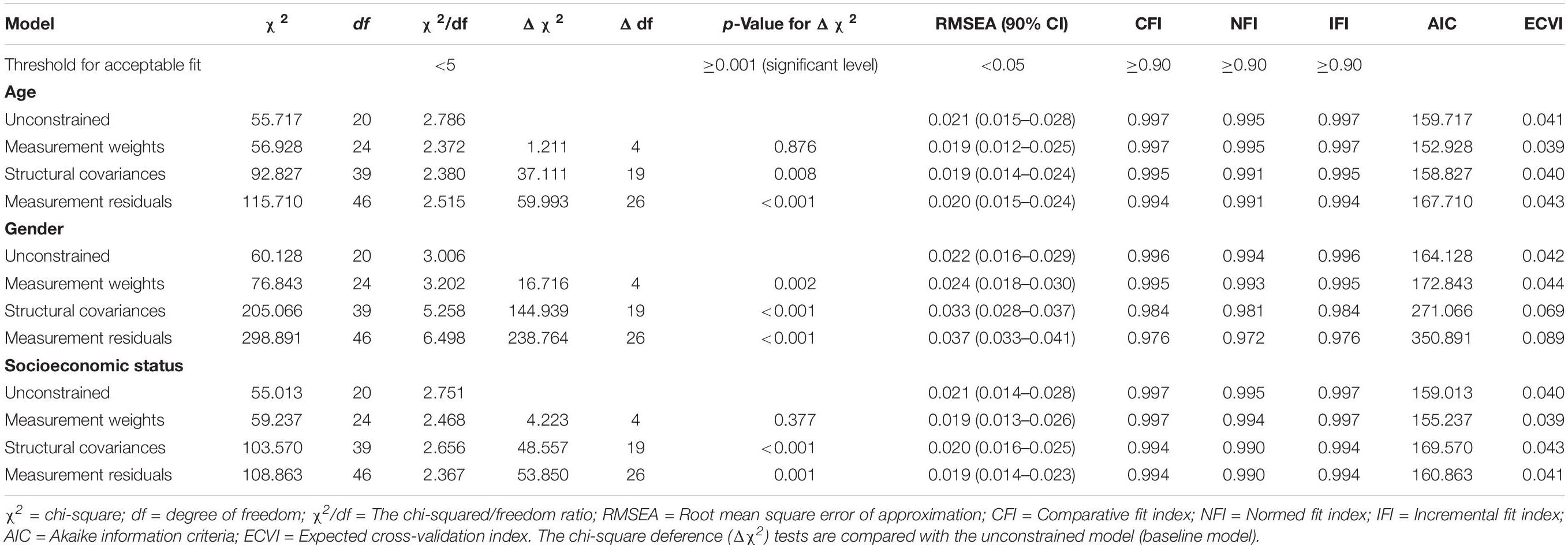 | Model | $\chi^2$ | df | $\chi^2$/df | $\Delta\chi^2$ | $\Delta$ df | p-Value for $\Delta\chi^2$ | RMSEA (90% CI) | CFI | NFI | IFI | AIC | ECVI |
|---|---|---|---|---|---|---|---|---|---|---|---|---|
| Threshold for acceptable fit | | | <5 | | | ≥0.001 (significant level) | <0.05 | ≥0.90 | ≥0.90 | ≥0.90 | | |
| **Age** | | | | | | | | | | | | |
| Unconstrained | 55.717 | 20 | 2.786 | | | | 0.021 (0.015–0.028) | 0.997 | 0.995 | 0.997 | 159.717 | 0.041 |
| Measurement weights | 56.928 | 24 | 2.372 | 1.211 | 4 | 0.876 | 0.019 (0.012–0.025) | 0.997 | 0.995 | 0.997 | 152.928 | 0.039 |
| Structural covariances | 92.827 | 39 | 2.380 | 37.111 | 19 | 0.008 | 0.019 (0.014–0.024) | 0.995 | 0.991 | 0.995 | 158.827 | 0.040 |
| Measurement residuals | 115.710 | 46 | 2.515 | 59.993 | 26 | <0.001 | 0.020 (0.015–0.024) | 0.994 | 0.991 | 0.994 | 167.710 | 0.043 |
| **Gender** | | | | | | | | | | | | |
| Unconstrained | 60.128 | 20 | 3.006 | | | | 0.022 (0.016–0.029) | 0.996 | 0.994 | 0.996 | 164.128 | 0.042 |
| Measurement weights | 76.843 | 24 | 3.202 | 16.716 | 4 | 0.002 | 0.024 (0.018–0.030) | 0.995 | 0.993 | 0.995 | 172.843 | 0.044 |
| Structural covariances | 205.066 | 39 | 5.258 | 144.939 | 19 | <0.001 | 0.033 (0.028–0.037) | 0.984 | 0.981 | 0.984 | 271.066 | 0.069 |
| Measurement residuals | 298.891 | 46 | 6.498 | 238.764 | 26 | <0.001 | 0.037 (0.033–0.041) | 0.976 | 0.972 | 0.976 | 350.891 | 0.089 |
| **Socioeconomic status** | | | | | | | | | | | | |
| Unconstrained | 55.013 | 20 | 2.751 | | | | 0.021 (0.014–0.028) | 0.997 | 0.995 | 0.997 | 159.013 | 0.040 |
| Measurement weights | 59.237 | 24 | 2.468 | 4.223 | 4 | 0.377 | 0.019 (0.013–0.026) | 0.997 | 0.994 | 0.997 | 155.237 | 0.039 |
| Structural covariances | 103.570 | 39 | 2.656 | 48.557 | 19 | <0.001 | 0.020 (0.016–0.025) | 0.994 | 0.990 | 0.994 | 169.570 | 0.043 |
| Measurement residuals | 108.863 | 46 | 2.367 | 53.850 | 26 | 0.001 | 0.019 (0.014–0.023) | 0.994 | 0.990 | 0.994 | 160.863 | 0.041 |

$\chi^2$ = chi-square; df = degree of freedom; $\chi^2$/df = The chi-squared/freedom ratio; RMSEA = Root mean square error of approximation; CFI = Comparative fit index; NFI = Normed fit index; IFI = Incremental fit index; AIC = Akaike information criteria; ECVI = Expected cross-validation index. The chi-square deference ($\Delta\chi^2$) tests are compared with the unconstrained model (baseline model).